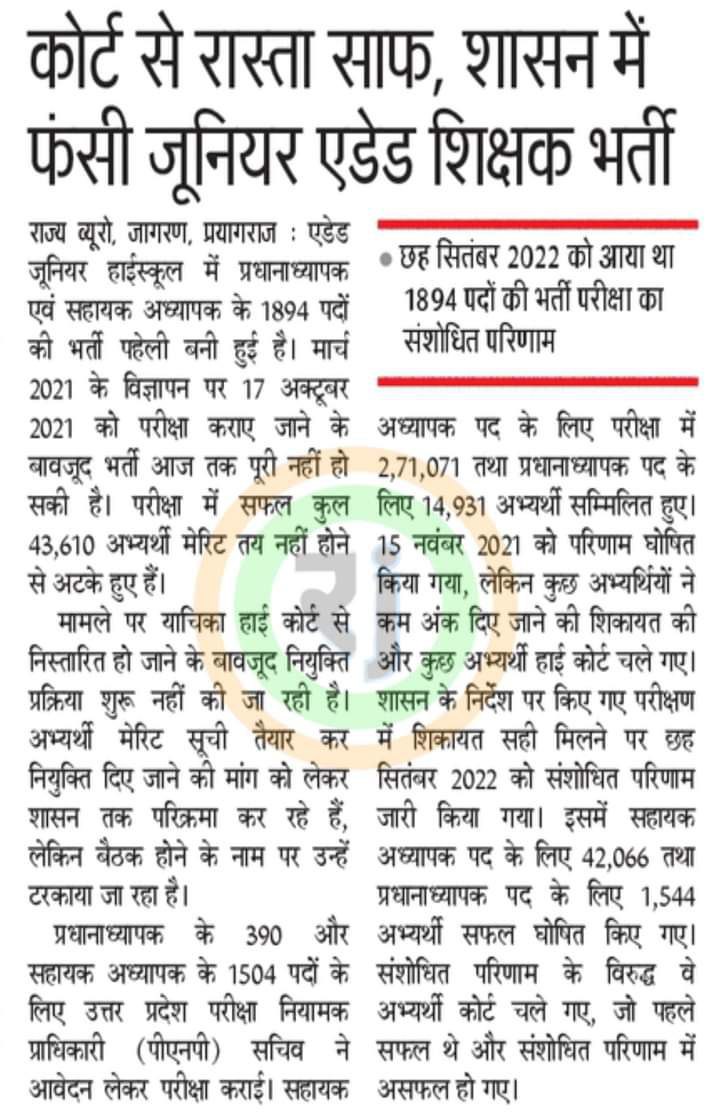 कोर्ट से रास्ता साफ, शासन में फंसी जूनियर एडेड शिक्षक भर्ती

राज्य ब्यूरो, जागरण, प्रयागराज : एडेड जूनियर हाईस्कूल में प्रधानाध्यापक एवं सहायक अध्यापक के 1894 पदों की भर्ती पहेली बनी हुई है। मार्च 2021 के विज्ञापन पर 17 अक्टूबर 2021 को परीक्षा कराए जाने के बावजूद भर्ती आज तक पूरी नहीं हो सकी है। परीक्षा में सफल कुल 43,610 अभ्यर्थी मेरिट तय नहीं होने से अटके हुए हैं।

मामले पर याचिका हाई कोर्ट से निस्तारित हो जाने के बावजूद नियुक्ति प्रक्रिया शुरू नहीं की जा रही है। अभ्यर्थी मेरिट सूची तैयार कर नियुक्ति दिए जाने की मांग को लेकर शासन तक परिक्रमा कर रहे हैं, लेकिन बैठक होने के नाम पर उन्हें टरकाया जा रहा है।

प्रधानाध्यापक के 390 और सहायक अध्यापक के 1504 पदों के लिए उत्तर प्रदेश परीक्षा नियामक प्राधिकारी (पीएनपी) सचिव ने आवेदन लेकर परीक्षा कराई। सहायक

• छह सितंबर 2022 को आया था 1894 पदों की भर्ती परीक्षा का संशोधित परिणाम

अध्यापक पद के लिए परीक्षा में 2,71,071 तथा प्रधानाध्यापक पद के लिए 14,931 अभ्यर्थी सम्मिलित हुए। 15 नवंबर 2021 को परिणाम घोषित किया गया, लेकिन कुछ अभ्यर्थियों ने कम अंक दिए जाने की शिकायत की और कुछ अभ्यर्थी हाई कोर्ट चले गए। शासन के निर्देश पर किए गए परीक्षण में शिकायत सही मिलने पर छह सितंबर 2022 को संशोधित परिणाम जारी किया गया। इसमें सहायक अध्यापक पद के लिए 42,066 तथा प्रधानाध्यापक पद के लिए 1,544 अभ्यर्थी सफल घोषित किए गए। संशोधित परिणाम के विरुद्ध वे अभ्यर्थी कोर्ट चले गए, जो पहले सफल थे और संशोधित परिणाम में असफल हो गए।